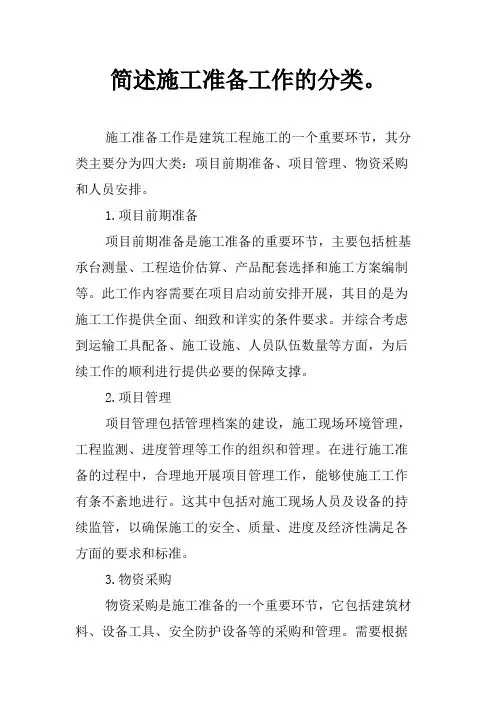 简述施工准备工作的分类。

施工准备工作是建筑工程施工的一个重要环节，其分类主要分为四大类：项目前期准备、项目管理、物资采购和人员安排。

1.项目前期准备

项目前期准备是施工准备的重要环节，主要包括桩基承台测量、工程造价估算、产品配套选择和施工方案编制等。此工作内容需要在项目启动前安排开展，其目的是为施工工作提供全面、细致和详实的条件要求。并综合考虑到运输工具配备、施工设施、人员队伍数量等方面，为后续工作的顺利进行提供必要的保障支撑。

2.项目管理

项目管理包括管理档案的建设，施工现场环境管理，工程监测、进度管理等工作的组织和管理。在进行施工准备的过程中，合理地开展项目管理工作，能够使施工工作有条不紊地进行。这其中包括对施工现场人员及设备的持续监管，以确保施工的安全、质量、进度及经济性满足各方面的要求和标准。

3.物资采购

物资采购是施工准备的一个重要环节，它包括建筑材料、设备工具、安全防护设备等的采购和管理。需要根据